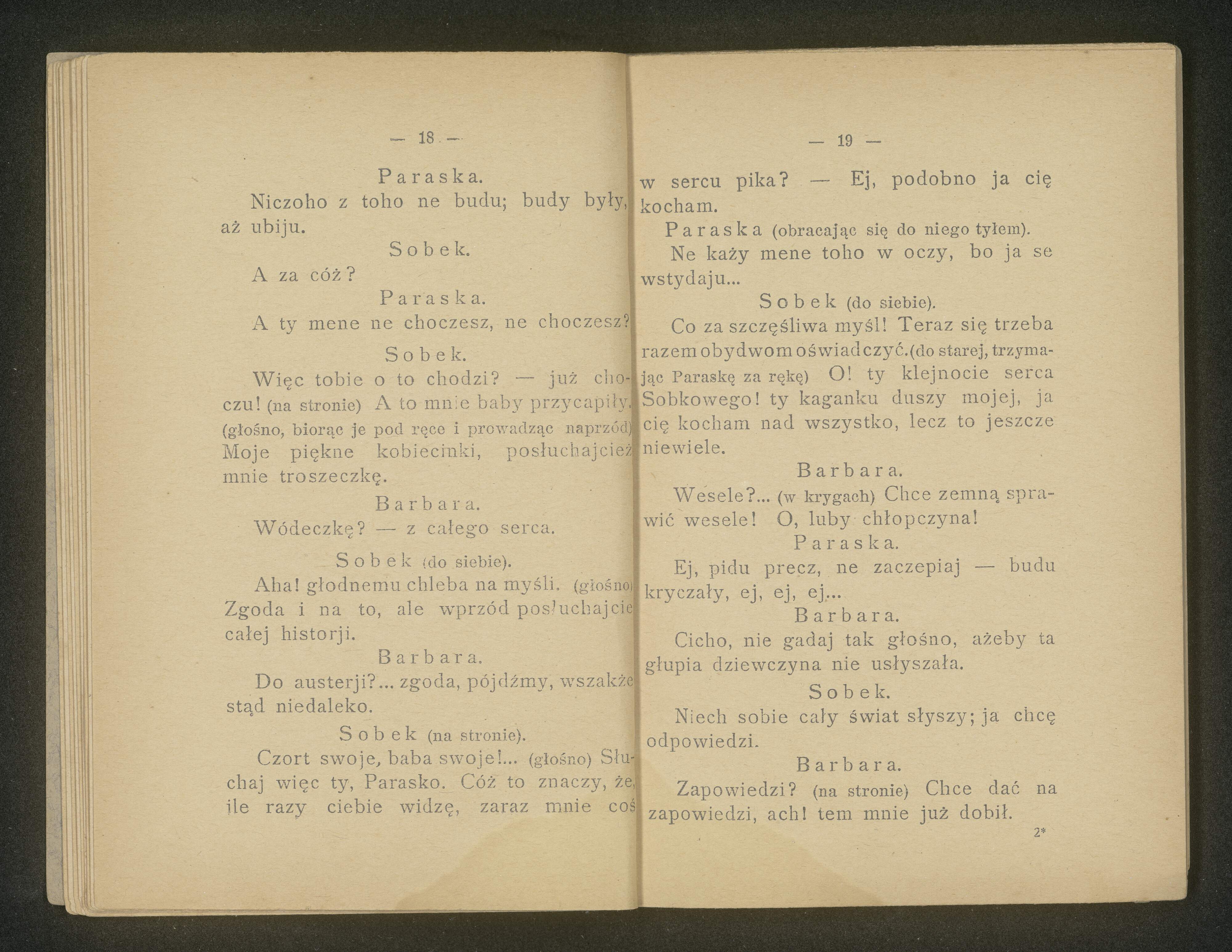 — 18 —

Paraska.

Niczoho z toho ne budu; budy były, aż ubiju.

Sobek.

A za cóż?

Paraska.

A ty mene ne choczesz, ne choczesz?

Sobek.

Więc tobie o to chodzi? — już choczu! (na stronie) A to mnie baby przycapiły. (głośno, biorąc je pod ręce i prowadząc naprzód) Moje piękne kobiecinki, posłuchajcież mnie troszeczkę.

Barbara.

Wódeczkę? — z całego serca.

Sobek (do siebie).

Aha! głodnemu chleba na myśli. (głośno) Zgoda i na to, ale wprzód posłuchajcie całej historji.

Barbara.

Do austerji?... zgoda, pójdźmy, wszakże stąd niedaleko.

Sobek (na stronie).

Czort swoje, baba swoje!... (głośno) Słuchaj więc ty, Parasko. Cóż to znaczy, że, ile razy ciebie widzę, zaraz mnie coś

— 19 —

w sercu pika? — Ej, podobno ja cię kocham.

Paraska (obracając się do niego tyłem).

Ne każy mene toho w oczy, bo ja se wstydaju...

Sobek (do siebie).

Co za szczęśliwa myśl! Teraz się trzeba razem obydwom oświadczyć. (do starej, trzymając Paraskę za rękę) O! ty klejnocie serca Sobkowego! ty kaganku duszy mojej, ja cię kocham nad wszystko, lecz to jeszcze niewiele.

Barbara.

Wesele?... (w krygach) Chce zemną sprawić wesele! O, luby chłopczyna!

Paraska.

Ej, pidu precz, ne zaczepiaj — budu kryczały, ej, ej, ej...

Barbara.

Cicho, nie gadaj tak głośno, ażeby ta głupia dziewczyna nie usłyszała.

Sobek.

Niech sobie cały świat słyszy; ja chcę odpowiedzi.

Barbara.

Zapowiedzi? (na stronie) Chce dać na zapowiedzi, ach! tem mnie już dobił.

2*